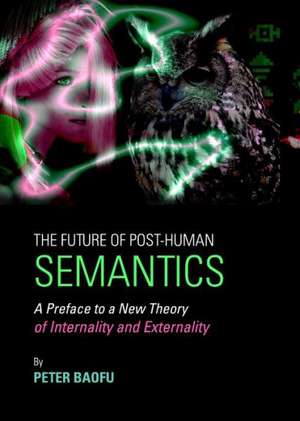 THE FUTURE OF POST-HUMAN
SEMANTICS

A Preface to a New Theory of Internality and Externality

By
PETER BAOFU